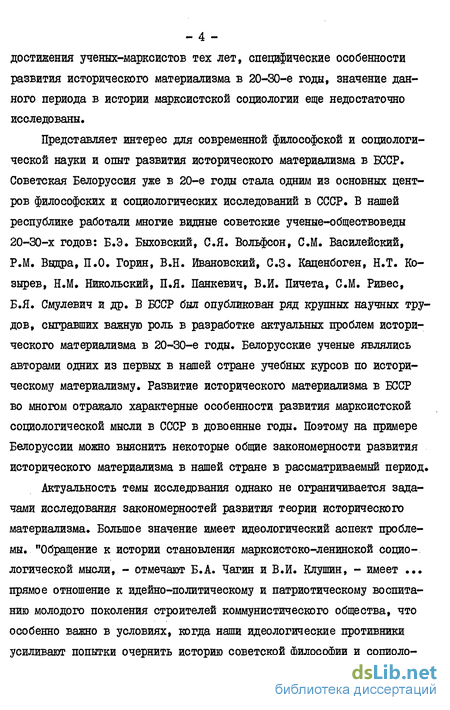 - 4 -

достижения ученых-марксистов тех лет, специфические особенности развития исторического материализма в 20-30-е годы, значение данного периода в истории марксистской социологии еще недостаточно исследованы.

Представляет интерес для современной философской и социологической науки и опыт развития исторического материализма в БССР. Советская Белоруссия уже в 20-е годы стала одним из основных центров философских и социологических исследований в СССР. В нашей республике работали многие видные советские ученые-обществоведы 20-30-х годов: Б.Э. Быховский, С.Я. Вольфсон, С.М. Василейский, Р.М. Выдра, П.О. Горин, В.Н. Ивановский, С.З. Каценбоген, Н.Т. Козырев, Н.М. Никольский, П.Я. Панкевич, В.И. Пичета, С.М. Ривес, Б.Я. Смулевич и др. В БССР был опубликован ряд крупных научных трудов, сыгравших важную роль в разработке актуальных проблем исторического материализма в 20-30-е годы. Белорусские ученые являлись авторами одних из первых в нашей стране учебных курсов по историческому материализму. Развитие исторического материализма в БССР во многом отражало характерные особенности развития марксистской социологической мысли в СССР в довоенные годы. Поэтому на примере Белоруссии можно выяснить некоторые общие закономерности развития исторического материализма в нашей стране в рассматриваемый период.

Актуальность темы исследования однако не ограничивается задачами исследования закономерностей развития теории исторического материализма. Большое значение имеет идеологический аспект проблемы. "Обращение к истории становления марксистско-ленинской социологической мысли, - отмечают Б.А. Чагин и В.И. Клушин, - имеет ... прямое отношение к идейно-политическому и патриотическому воспитанию молодого поколения строителей коммунистического общества, что особенно важно в условиях, когда наши идеологические противники усиливают попытки очернить историю советской философии и социоло-

dsLib.net
библиотека диссертаций